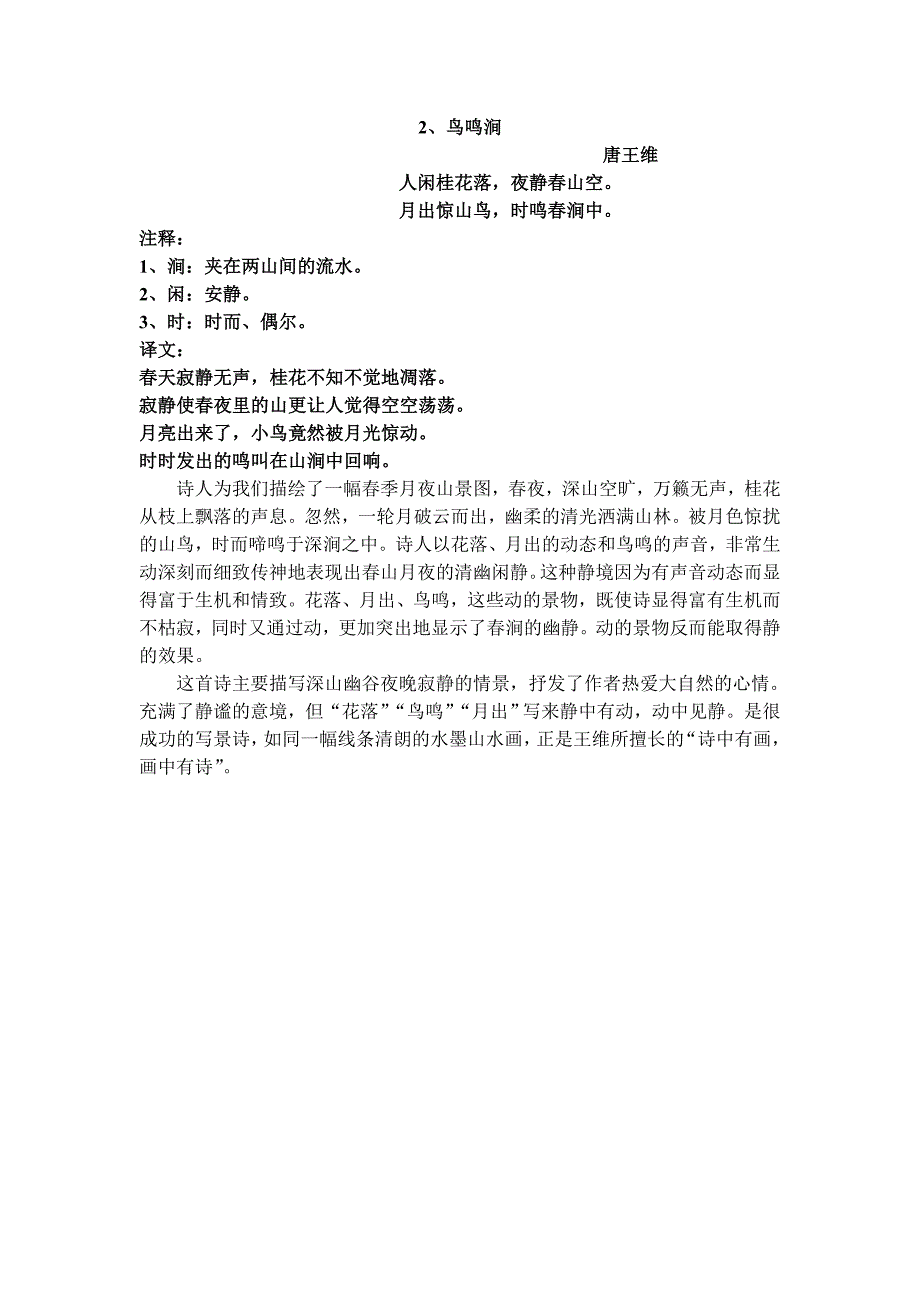 2、鸟鸣涧

唐王维

人闲桂花落，夜静春山空。

月出惊山鸟，时鸣春涧中。

注释：

1、涧：夹在两山间的流水。

2、闲：安静。

3、时：时而、偶尔。

译文：

春天寂静无声，桂花不知不觉地凋落。

寂静使春夜里的山更让人觉得空空荡荡。

月亮出来了，小鸟竟然被月光惊动。

时时发出的鸣叫在山涧中回响。

诗人为我们描绘了一幅春季月夜山景图，春夜，深山空旷，万籁无声，桂花从枝上飘落的声息。忽然，一轮月破云而出，幽柔的清光洒满山林。被月色惊扰的山鸟，时而啼鸣于深涧之中。诗人以花落、月出的动态和鸟鸣的声音，非常生动深刻而细致传神地表现出春山月夜的清幽闲静。这种静境因为有声音动态而显得富于生机和情致。花落、月出、鸟鸣，这些动的景物，既使诗显得富有生机而不枯寂，同时又通过动，更加突出地显示了春涧的幽静。动的景物反而能取得静的效果。

这首诗主要描写深山幽谷夜晚寂静的情景，抒发了作者热爱大自然的心情。充满了静谧的意境，但“花落”“鸟鸣”“月出”写来静中有动，动中见静。是很成功的写景诗，如同一幅线条清朗的水墨山水画，正是王维所擅长的“诗中有画，画中有诗”。